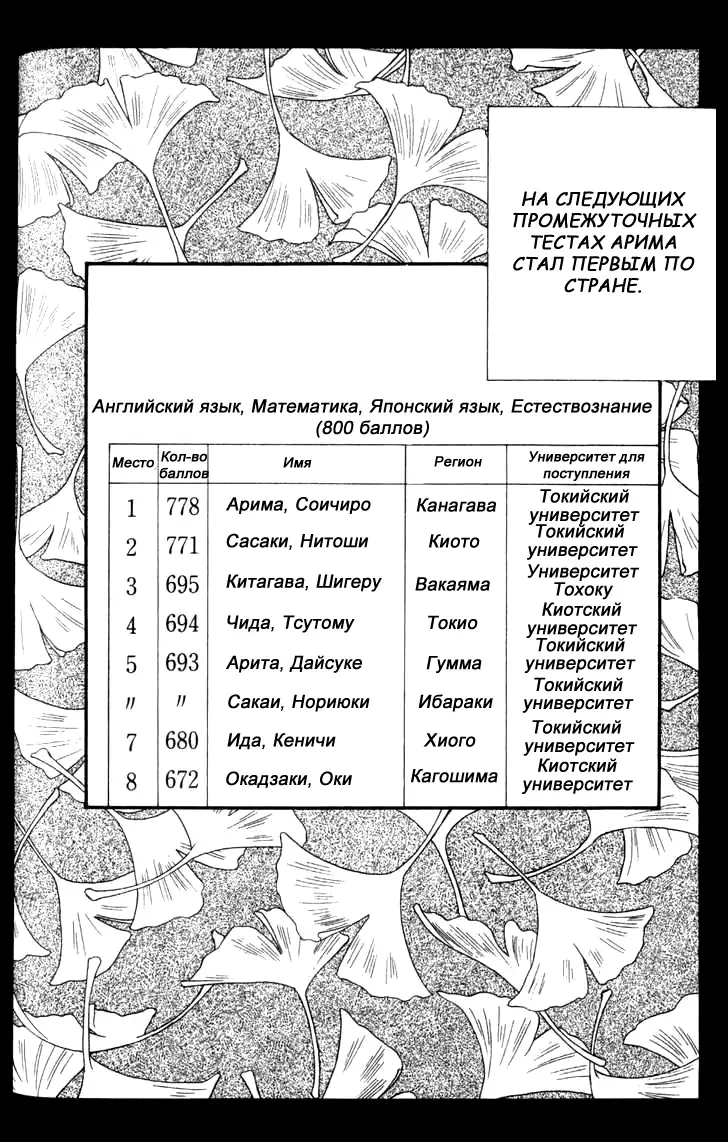 НА СЛЕДУЮЩИХ ПРОМЕЖУТОЧНЫХ ТЕСТАХ АРИМА СТАЛ ПЕРВЫМ ПО СТРАНЕ.

Английский язык, Математика, Японский язык, Естествознание (800 баллов)

| Место | Кол-во баллов | Имя | Регион | Университет для поступления |
|---|---|---|---|---|
| 1 | 778 | Арима, Соичиро | Канагава | Токийский университет |
| 2 | 771 | Сасаки, Нитоши | Киото | Токийский университет |
| 3 | 695 | Китагава, Шигеру | Вакаяма | Университет Тохоку |
| 4 | 694 | Чида, Тсутому | Токио | Киотский университет |
| 5 | 693 | Арита, Дайсуке | Гумма | Токийский университет |
| 〃 | 〃 | Сакаи, Нориюки | Ибараки | Токийский университет |
| 7 | 680 | Ида, Кеничи | Хиого | Токийский университет |
| 8 | 672 | Окадзаки, Оки | Кагошима | Киотский университет |